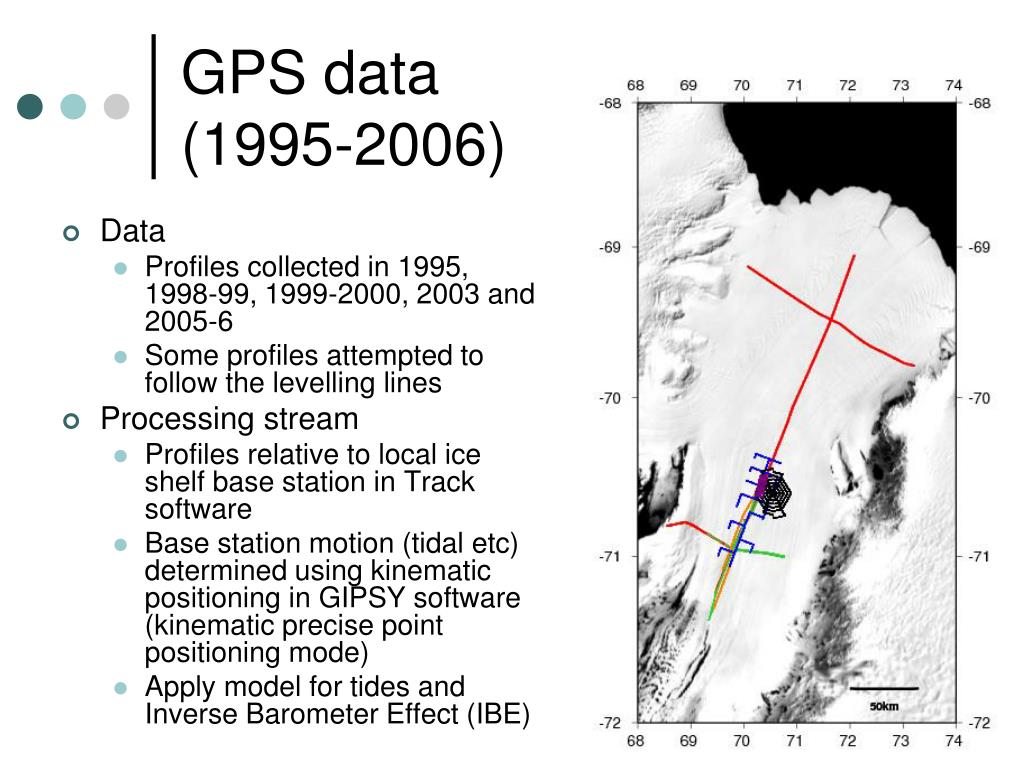 GPS data (1995-2006)

Data

Profiles collected in 1995, 1998-99, 1999-2000, 2003 and 2005-6

Some profiles attempted to follow the levelling lines

Processing stream

Profiles relative to local ice shelf base station in Track software

Base station motion (tidal etc) determined using kinematic positioning in GIPSY software (kinematic precise point positioning mode)

Apply model for tides and Inverse Barometer Effect (IBE)

68 69 70 71 72 73 74

-68 -68

-69 -69

-70 -70

-71 -71

-72 -72

50km

68 69 70 71 72 73 74